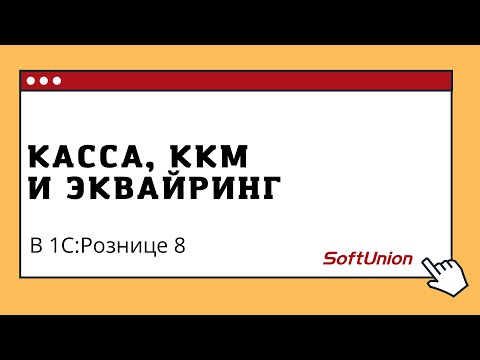 КАССА, ККМ
И ЭКВАЙРИНГ

В 1С:Рознице 8

SoftUnion